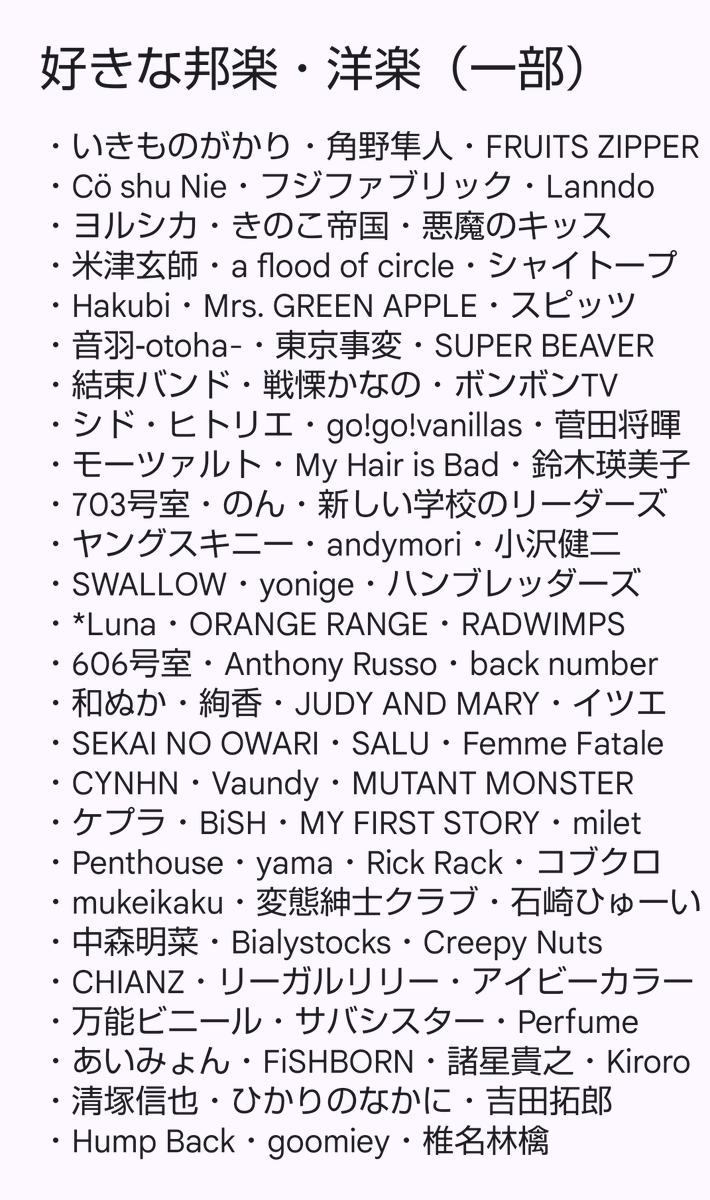 好きな邦楽・洋楽（一部）

・いきものがかり・角野隼人・FRUITS ZIPPER
・Cö shu Nie・フジファブリック・Lanndo
・ヨルシカ・きのこ帝国・悪魔のキッス
・米津玄師・a flood of circle・シャイトープ
・Hakubi・Mrs. GREEN APPLE・スピッツ
・音羽-otoha-・東京事変・SUPER BEAVER
・結束バンド・戦慄かなの・ボンボンTV
・シド・ヒトリエ・go!go!vanillas・菅田将暉
・モーツァルト・My Hair is Bad・鈴木瑛美子
・703号室・のん・新しい学校のリーダーズ
・ヤングスキニー・andymori・小沢健二
・SWALLOW・yonige・ハンブレッダーズ
・*Luna・ORANGE RANGE・RADWIMPS
・606号室・Anthony Russo・back number
・和ぬか・絢香・JUDY AND MARY・イツエ
・SEKAI NO OWARI・SALU・Femme Fatale
・CYNHN・Vaundy・MUTANT MONSTER
・ケプラ・BiSH・MY FIRST STORY・milet
・Penthouse・yama・Rick Rack・コブクロ
・mukeikaku・変態紳士クラブ・石崎ひゅーい
・中森明菜・Bialystocks・Creepy Nuts
・CHIANZ・リーガルリリー・アイビーカラー
・万能ビニール・サバシスター・Perfume
・あいみょん・FiSHBORN・諸星貴之・Kiroro
・清塚信也・ひかりのなかに・吉田拓郎
・Hump Back・goomiey・椎名林檎